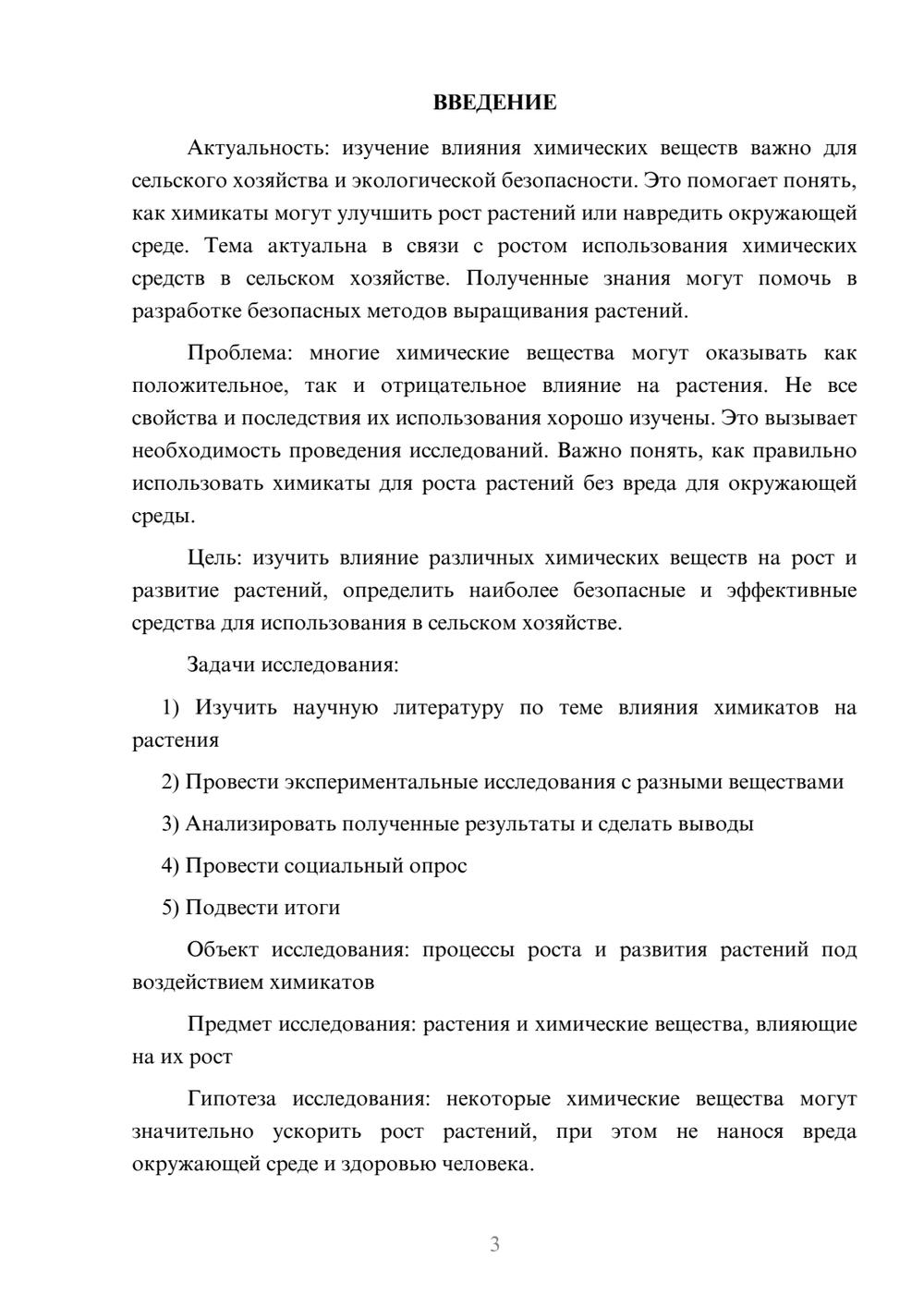 ВВЕДЕНИЕ

Актуальность: изучение влияния химических веществ важно для сельского хозяйства и экологической безопасности. Это помогает понять, как химикаты могут улучшить рост растений или навредить окружающей среде. Тема актуальна в связи с ростом использования химических средств в сельском хозяйстве. Полученные знания могут помочь в разработке безопасных методов выращивания растений.

Проблема: многие химические вещества могут оказывать как положительное, так и отрицательное влияние на растения. Не все свойства и последствия их использования хорошо изучены. Это вызывает необходимость проведения исследований. Важно понять, как правильно использовать химикаты для роста растений без вреда для окружающей среды.

Цель: изучить влияние различных химических веществ на рост и развитие растений, определить наиболее безопасные и эффективные средства для использования в сельском хозяйстве.

Задачи исследования:

1) Изучить научную литературу по теме влияния химикатов на растения

2) Провести экспериментальные исследования с разными веществами

3) Анализировать полученные результаты и сделать выводы

4) Провести социальный опрос

5) Подвести итоги

Объект исследования: процессы роста и развития растений под воздействием химикатов

Предмет исследования: растения и химические вещества, влияющие на их рост

Гипотеза исследования: некоторые химические вещества могут значительно ускорить рост растений, при этом не нанося вреда окружающей среде и здоровью человека.

3